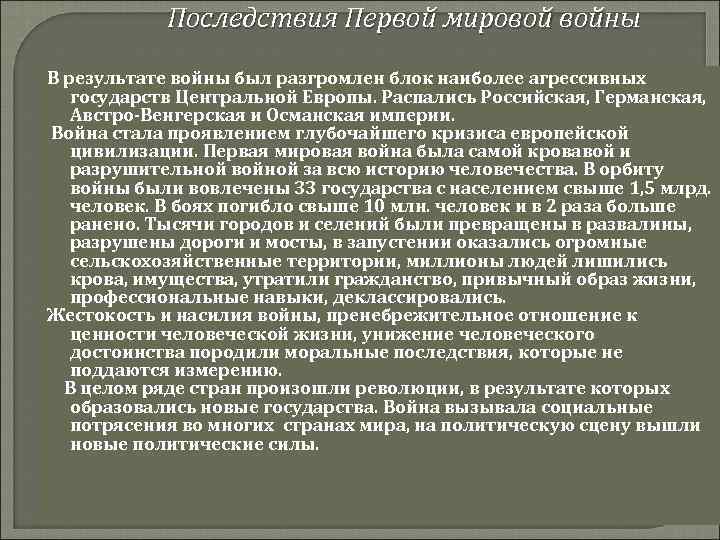 Последствия Первой мировой войны

В результате войны был разгромлен блок наиболее агрессивных государств Центральной Европы. Распались Российская, Германская, Австро-Венгерская и Османская империи.

Война стала проявлением глубочайшего кризиса европейской цивилизации. Первая мировая война была самой кровавой и разрушительной войной за всю историю человечества. В орбиту войны были вовлечены 33 государства с населением свыше 1,5 млрд. человек. В боях погибло свыше 10 млн. человек и в 2 раза больше ранено. Тысячи городов и селений были превращены в развалины, разрушены дороги и мосты, в запустении оказались огромные сельскохозяйственные территории, миллионы людей лишились крова, имущества, утратили гражданство, привычный образ жизни, профессиональные навыки, деклассировались.

Жестокость и насилия войны, пренебрежительное отношение к ценности человеческой жизни, унижение человеческого достоинства породили моральные последствия, которые не поддаются измерению.

В целом ряде стран произошли революции, в результате которых образовались новые государства. Война вызывала социальные потрясения во многих странах мира, на политическую сцену вышли новые политические силы.